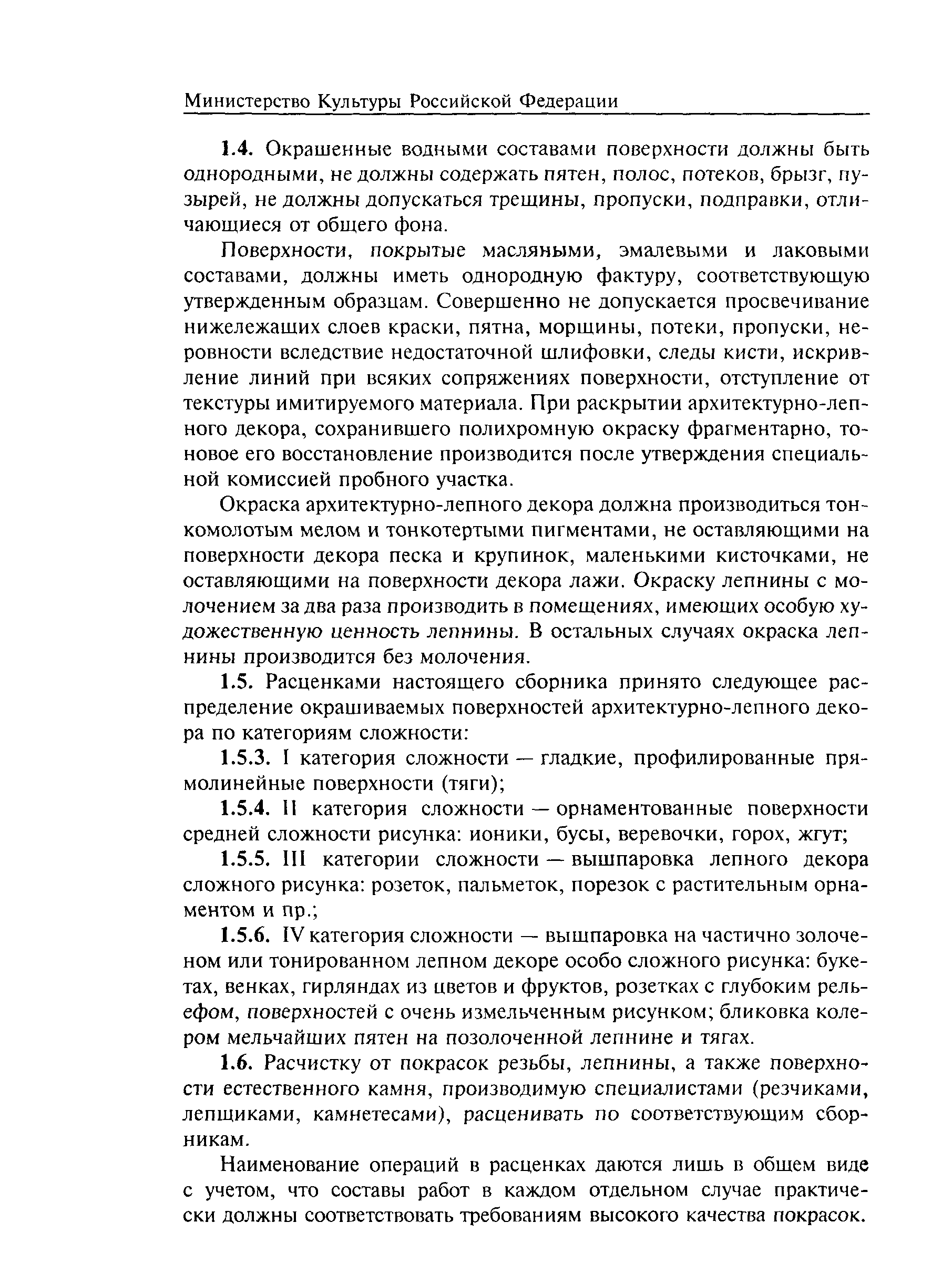 Министерство Культуры Российской Федерации

1.4. Окрашенные водными составами поверхности должны быть однородными, не должны содержать пятен, полос, потеков, брызг, пузырей, не должны допускаться трещины, пропуски, подправки, отличающиеся от общего фона.

Поверхности, покрытые масляными, эмалевыми и лаковыми составами, должны иметь однородную фактуру, соответствующую утвержденным образцам. Совершенно не допускается просвечивание нижележащих слоев краски, пятна, морщины, потеки, пропуски, неровности вследствие недостаточной шлифовки, следы кисти, искривление линий при всяких сопряжениях поверхности, отступление от текстуры имитируемого материала. При раскрытии архитектурно-лепного декора, сохранившего полихромную окраску фрагментарно, тоновое его восстановление производится после утверждения специальной комиссией пробного участка.

Окраска архитектурно-лепного декора должна производиться тонкомолотым мелом и тонкотертыми пигментами, не оставляющими на поверхности декора песка и крупинок, маленькими кисточками, не оставляющими на поверхности декора лажи. Окраску лепнины с молочением за два раза производить в помещениях, имеющих особую художественную ценность лепнины. В остальных случаях окраска лепнины производится без молочения.

1.5. Расценками настоящего сборника принято следующее распределение окрашиваемых поверхностей архитектурно-лепного декора по категориям сложности:

1.5.3. I категория сложности — гладкие, профилированные прямолинейные поверхности (тяги);

1.5.4. II категория сложности — орнаментованные поверхности средней сложности рисунка: ионики, бусы, веревочки, горох, жгут;

1.5.5. III категории сложности — вышпаровка лепного декора сложного рисунка: розеток, пальметок, порезок с растительным орнаментом и пр.;

1.5.6. IV категория сложности — вышпаровка на частично золоченом или тонированном лепном декоре особо сложного рисунка: букетах, венках, гирляндах из цветов и фруктов, розетках с глубоким рельефом, поверхностей с очень измельченным рисунком; бликовка колером мельчайших пятен на позолоченной лепнине и тягах.

1.6. Расчистку от покрасок резьбы, лепнины, а также поверхности естественного камня, производимую специалистами (резчиками, лепщиками, камнетесами), расценивать по соответствующим сборникам.

Наименование операций в расценках даются лишь в общем виде с учетом, что составы работ в каждом отдельном случае практически должны соответствовать требованиям высокого качества покрасок.